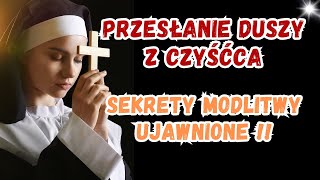 PRZESŁANIE DUSZY Z CZYŚĆCA

SEKRETY MODLITWY UJAWNIONE !!